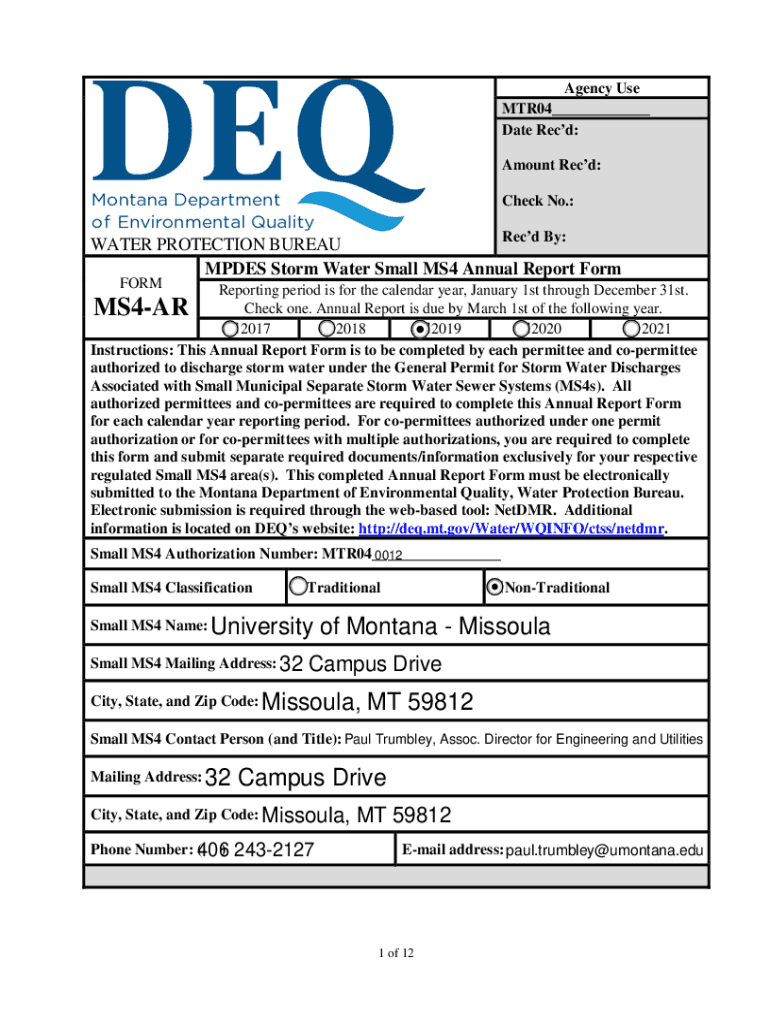 DEQ
Montana Department of Environmental Quality
WATER PROTECTION BUREAU

Agency Use
MTR04____________
Date Rec'd:
Amount Rec'd:
Check No.:
Rec'd By:

FORM
MS4-AR

MPDES Storm Water Small MS4 Annual Report Form
Reporting period is for the calendar year, January 1st through December 31st. Check one. Annual Report is due by March 1st of the following year.
2017 2018 2019 2020 2021

Instructions: This Annual Report Form is to be completed by each permittee and co-permittee authorized to discharge storm water under the General Permit for Storm Water Discharges Associated with Small Municipal Separate Storm Water Sewer Systems (MS4s). All authorized permittees and co-permittees are required to complete this Annual Report Form for each calendar year reporting period. For co-permittees authorized under one permit authorization or for co-permittees with multiple authorizations, you are required to complete this form and submit separate required documents/information exclusively for your respective regulated Small MS4 area(s). This completed Annual Report Form must be electronically submitted to the Montana Department of Environmental Quality, Water Protection Bureau. Electronic submission is required through the web-based tool: NetDMR. Additional information is located on DEQ's website: http://deq.mt.gov/Water/WQINFO/ctss/netdmr.

Small MS4 Authorization Number: MTR04 0012

Small MS4 Classification Traditional Non-Traditional

Small MS4 Name: University of Montana - Missoula

Small MS4 Mailing Address: 32 Campus Drive

City, State, and Zip Code: Missoula, MT 59812

Small MS4 Contact Person (and Title): Paul Trumbley, Assoc. Director for Engineering and Utilities

Mailing Address: 32 Campus Drive

City, State, and Zip Code: Missoula, MT 59812

Phone Number: 406 243-2127

E-mail address: paul.trumbley@umontana.edu

1 of 12